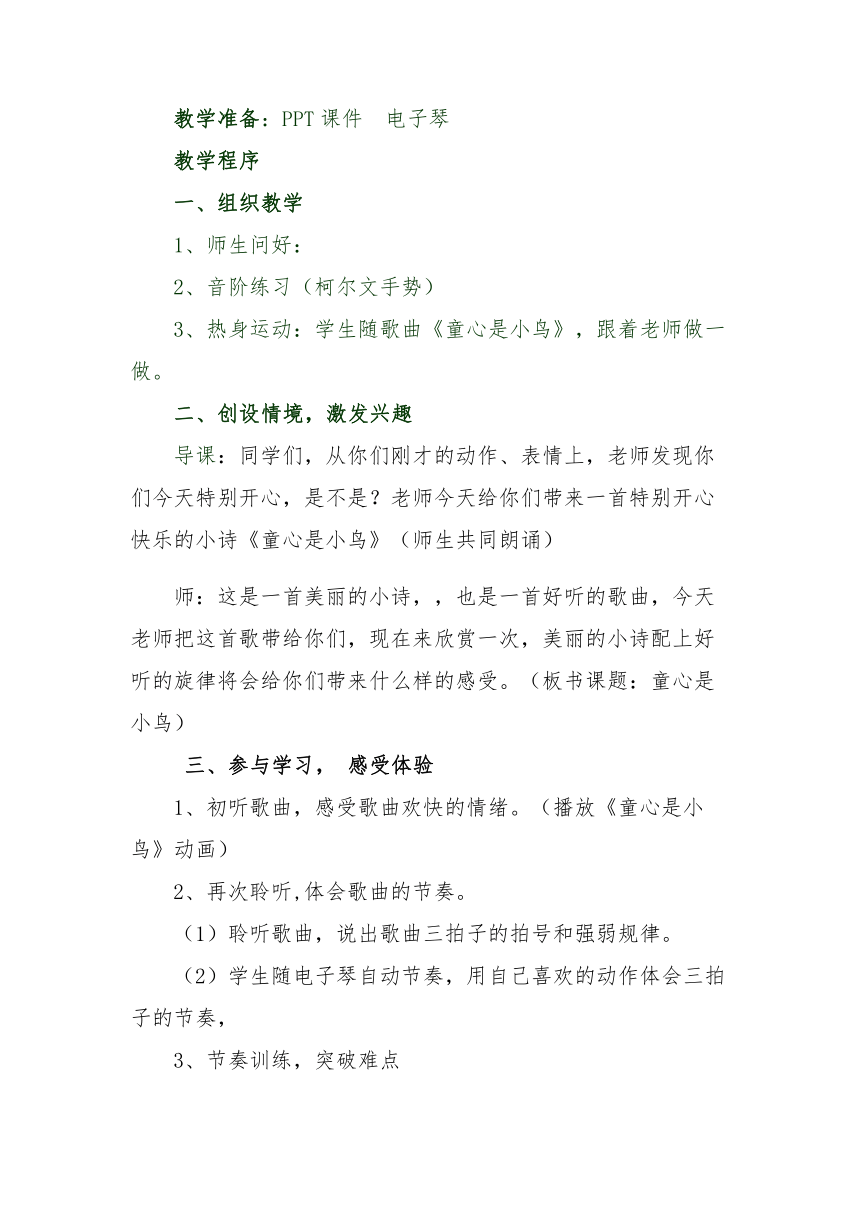 教学准备：PPT 课件　电子琴

教学程序

一、组织教学

1、师生问好：

2、音阶练习（柯尔文手势）

3、热身运动：学生随歌曲《童心是小鸟》，跟着老师做一做。

二、创设情境，激发兴趣

导课：同学们，从你们刚才的动作、表情上，老师发现你们今天特别开心，是不是？老师今天给你们带来一首特别开心快乐的小诗《童心是小鸟》（师生共同朗诵）

师：这是一首美丽的小诗，，也是一首好听的歌曲，今天老师把这首歌带给你们，现在来欣赏一次，美丽的小诗配上好听的旋律将会给你们带来什么样的感受。（板书课题：童心是小鸟）

三、参与学习，　感受体验

1、初听歌曲，感受歌曲欢快的情绪。（播放《童心是小鸟》动画）

2、再次聆听,体会歌曲的节奏。

（1）聆听歌曲，说出歌曲三拍子的拍号和强弱规律。

（2）学生随电子琴自动节奏，用自己喜欢的动作体会三拍子的节奏，

3、节奏训练，突破难点